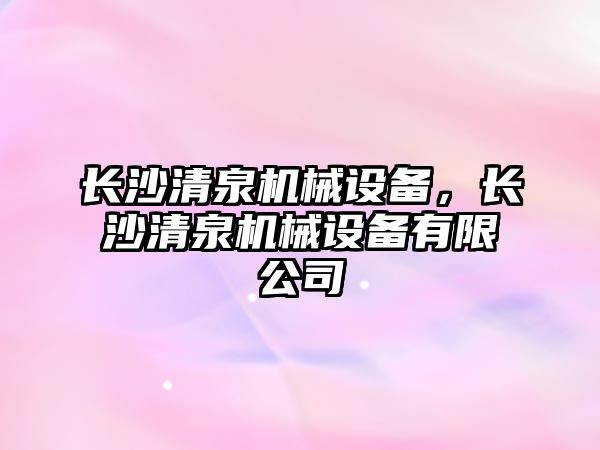 长沙清泉机械设备，长沙清泉机械设备有限公司